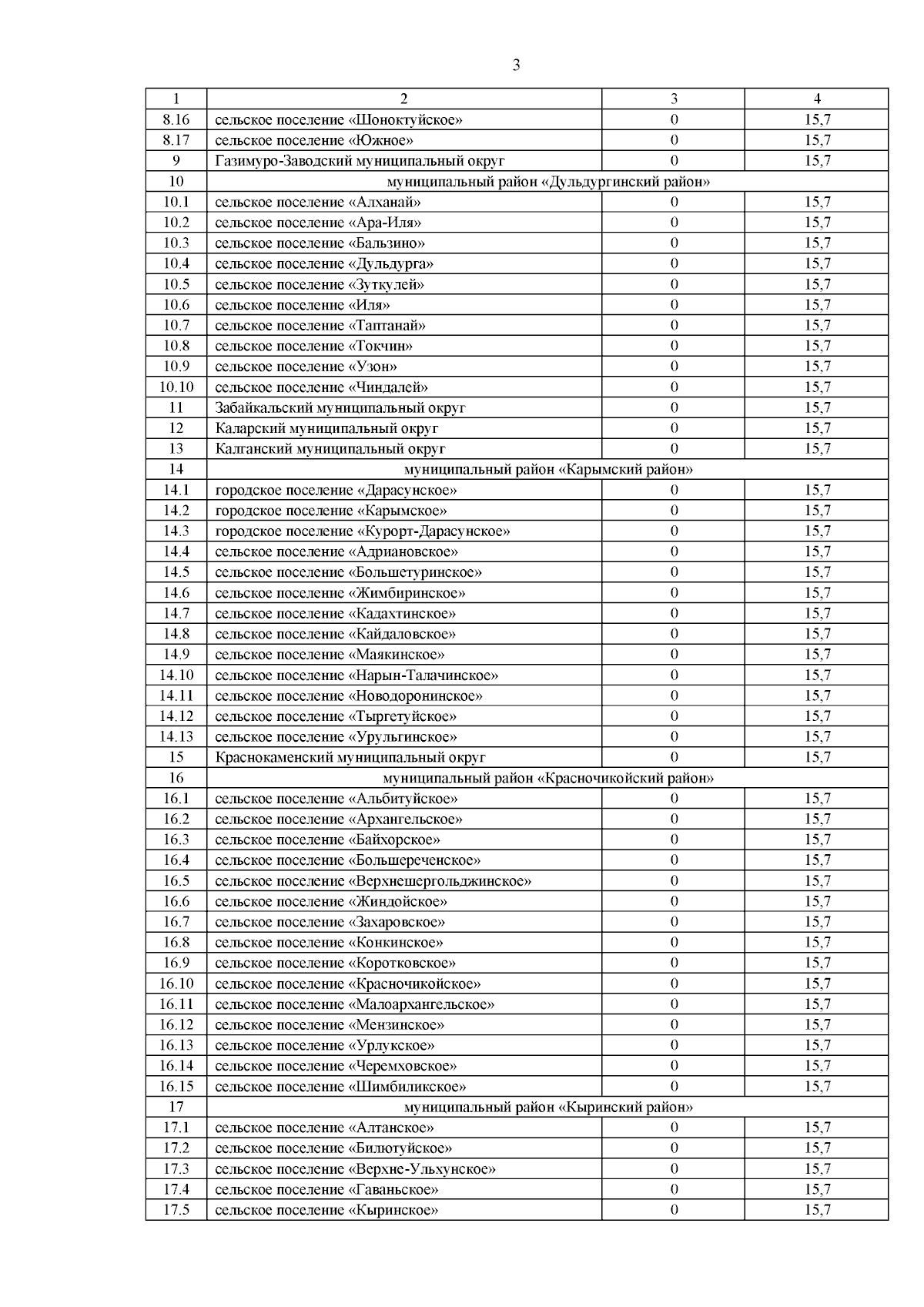 3

| 1 | 2 | 3 | 4 |
|---|---|---|---|
| 8.16 | сельское поселение «Шоноктуйское» | 0 | 15,7 |
| 8.17 | сельское поселение «Южное» | 0 | 15,7 |
| 9 | Газимуро-Заводский муниципальный округ | 0 | 15,7 |
| 10 | муниципальный район «Дульдургинский район» | | |
| 10.1 | сельское поселение «Алханай» | 0 | 15,7 |
| 10.2 | сельское поселение «Ара-Иля» | 0 | 15,7 |
| 10.3 | сельское поселение «Бальзино» | 0 | 15,7 |
| 10.4 | сельское поселение «Дульдурга» | 0 | 15,7 |
| 10.5 | сельское поселение «Зуткулей» | 0 | 15,7 |
| 10.6 | сельское поселение «Иля» | 0 | 15,7 |
| 10.7 | сельское поселение «Таптанай» | 0 | 15,7 |
| 10.8 | сельское поселение «Токчин» | 0 | 15,7 |
| 10.9 | сельское поселение «Узон» | 0 | 15,7 |
| 10.10 | сельское поселение «Чиндалей» | 0 | 15,7 |
| 11 | Забайкальский муниципальный округ | 0 | 15,7 |
| 12 | Каларский муниципальный округ | 0 | 15,7 |
| 13 | Калганский муниципальный округ | 0 | 15,7 |
| 14 | муниципальный район «Карымский район» | | |
| 14.1 | городское поселение «Дарасунское» | 0 | 15,7 |
| 14.2 | городское поселение «Карымское» | 0 | 15,7 |
| 14.3 | городское поселение «Курорт-Дарасунское» | 0 | 15,7 |
| 14.4 | сельское поселение «Адриановское» | 0 | 15,7 |
| 14.5 | сельское поселение «Большетуринское» | 0 | 15,7 |
| 14.6 | сельское поселение «Жимбиринское» | 0 | 15,7 |
| 14.7 | сельское поселение «Кадахтинское» | 0 | 15,7 |
| 14.8 | сельское поселение «Кайдаловское» | 0 | 15,7 |
| 14.9 | сельское поселение «Маякинское» | 0 | 15,7 |
| 14.10 | сельское поселение «Нарын-Талачинское» | 0 | 15,7 |
| 14.11 | сельское поселение «Новодоронинское» | 0 | 15,7 |
| 14.12 | сельское поселение «Тыргетуйское» | 0 | 15,7 |
| 14.13 | сельское поселение «Урульгинское» | 0 | 15,7 |
| 15 | Краснокаменский муниципальный округ | 0 | 15,7 |
| 16 | муниципальный район «Красночикойский район» | | |
| 16.1 | сельское поселение «Альбитуйское» | 0 | 15,7 |
| 16.2 | сельское поселение «Архангельское» | 0 | 15,7 |
| 16.3 | сельское поселение «Байхорское» | 0 | 15,7 |
| 16.4 | сельское поселение «Большереченское» | 0 | 15,7 |
| 16.5 | сельское поселение «Верхнешергольджинское» | 0 | 15,7 |
| 16.6 | сельское поселение «Жиндойское» | 0 | 15,7 |
| 16.7 | сельское поселение «Захаровское» | 0 | 15,7 |
| 16.8 | сельское поселение «Конкинское» | 0 | 15,7 |
| 16.9 | сельское поселение «Коротковское» | 0 | 15,7 |
| 16.10 | сельское поселение «Красночикойское» | 0 | 15,7 |
| 16.11 | сельское поселение «Малоархангельское» | 0 | 15,7 |
| 16.12 | сельское поселение «Мензинское» | 0 | 15,7 |
| 16.13 | сельское поселение «Урлукское» | 0 | 15,7 |
| 16.14 | сельское поселение «Черемховское» | 0 | 15,7 |
| 16.15 | сельское поселение «Шимбиликское» | 0 | 15,7 |
| 17 | муниципальный район «Кыринский район» | | |
| 17.1 | сельское поселение «Алтанское» | 0 | 15,7 |
| 17.2 | сельское поселение «Билютуйское» | 0 | 15,7 |
| 17.3 | сельское поселение «Верхне-Ульхунское» | 0 | 15,7 |
| 17.4 | сельское поселение «Гаваньское» | 0 | 15,7 |
| 17.5 | сельское поселение «Кыринское» | 0 | 15,7 |